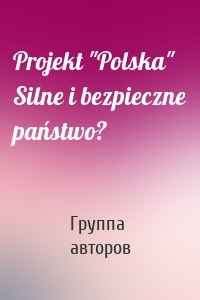 Projekt "Polska" Silne i bezpieczne państwo?

Группа авторов